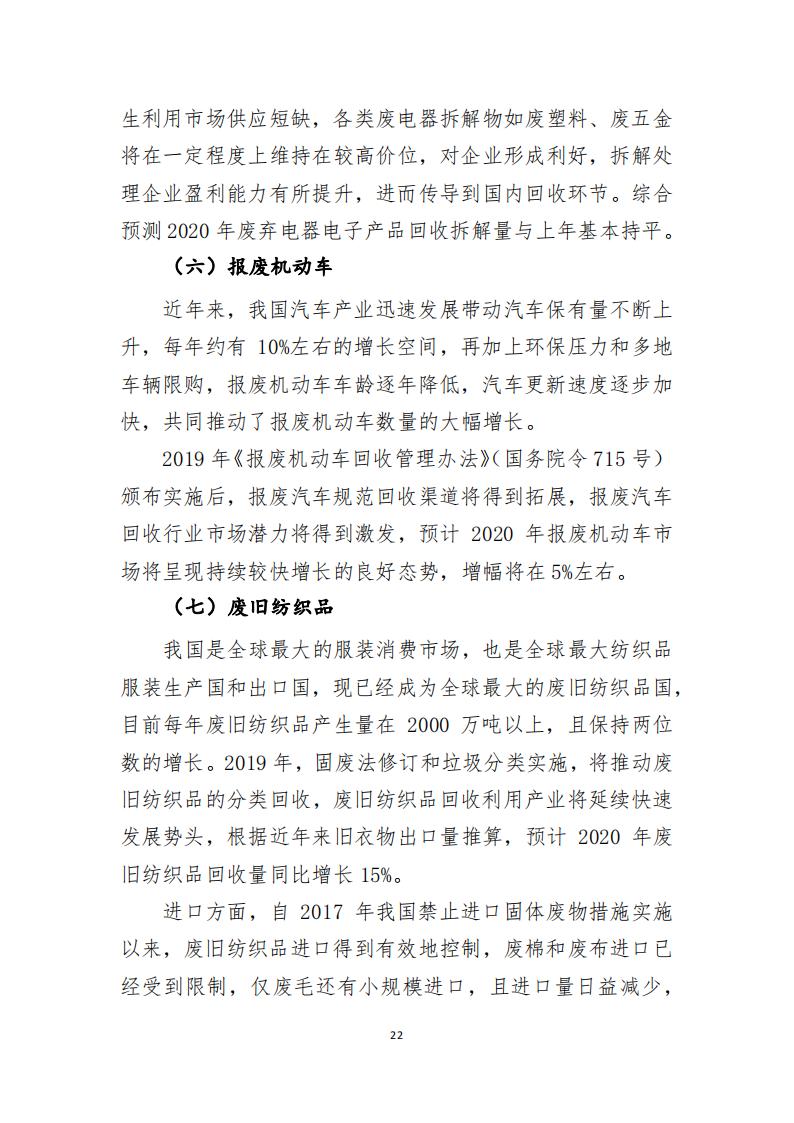 生利用市场供应短缺，各类废电器拆解物如废塑料、废五金将在一定程度上维持在较高价位，对企业形成利好，拆解处理企业盈利能力有所提升，进而传导到国内回收环节。综合预测 2020 年废弃电器电子产品回收拆解量与上年基本持平。

（六）报废机动车

近年来，我国汽车产业迅速发展带动汽车保有量不断上升，每年约有 10%左右的增长空间，再加上环保压力和多地车辆限购，报废机动车车龄逐年降低，汽车更新速度逐步加快，共同推动了报废机动车数量的大幅增长。

2019 年《报废机动车回收管理办法》（国务院令 715 号）颁布实施后，报废汽车规范回收渠道将得到拓展，报废汽车回收行业市场潜力将得到激发，预计 2020 年报废机动车市场将呈现持续较快增长的良好态势，增幅将在 5%左右。

（七）废旧纺织品

我国是全球最大的服装消费市场，也是全球最大纺织品服装生产国和出口国，现已经成为全球最大的废旧纺织品国，目前每年废旧纺织品产生量在 2000 万吨以上，且保持两位数的增长。2019 年，固废法修订和垃圾分类实施，将推动废旧纺织品的分类回收，废旧纺织品回收利用产业将延续快速发展势头，根据近年来旧衣物出口量推算，预计 2020 年废旧纺织品回收量同比增长 15%。

进口方面，自 2017 年我国禁止进口固体废物措施实施以来，废旧纺织品进口得到有效地控制，废棉和废布进口已经受到限制，仅废毛还有小规模进口，且进口量日益减少，

22